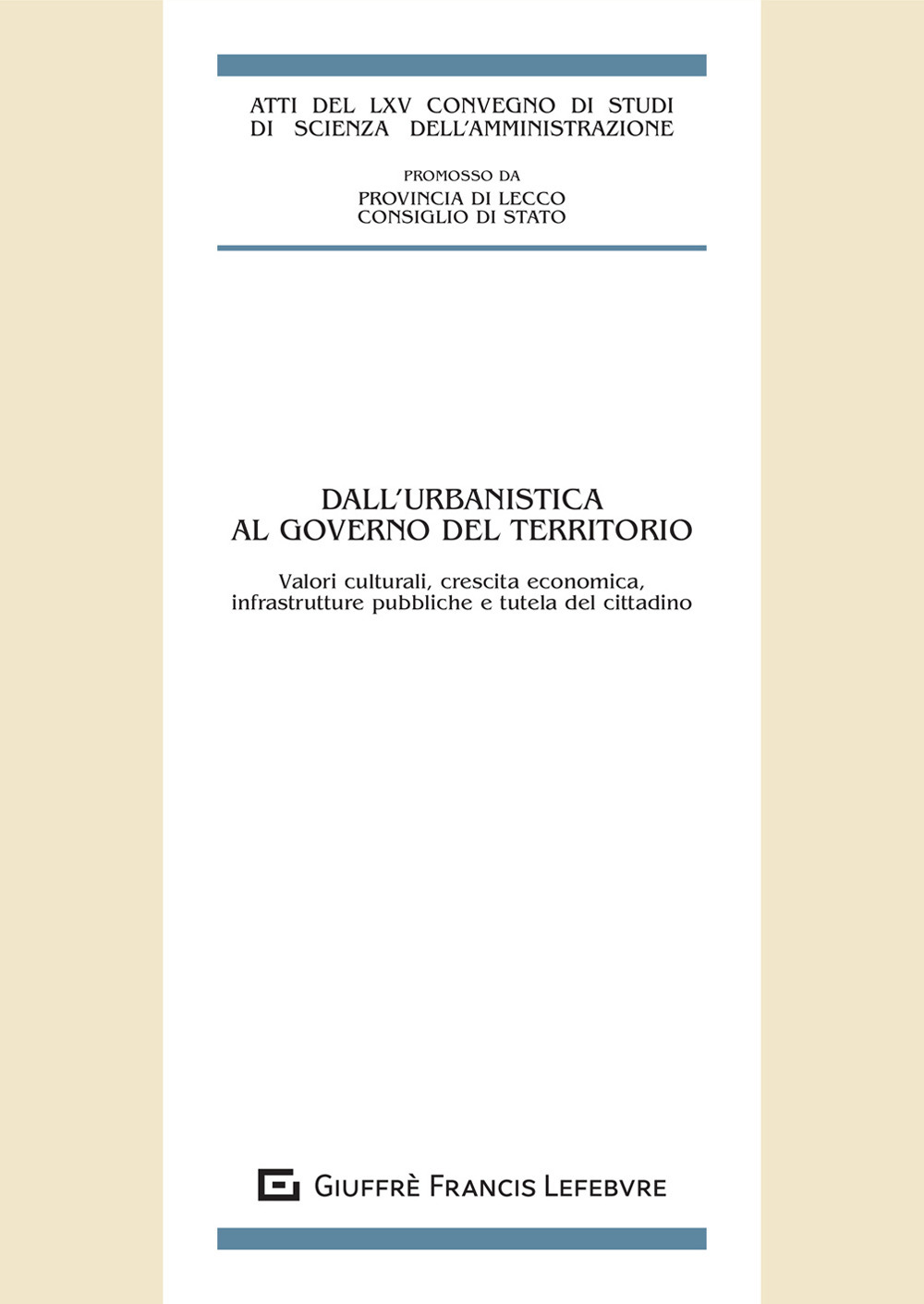 ATTI DEL LXV CONVEGNO DI STUDI
DI SCIENZA DELL'AMMINISTRAZIONE

PROMOSSO DA
PROVINCIA DI LECCO
CONSIGLIO DI STATO

DALL'URBANISTICA
AL GOVERNO DEL TERRITORIO

Valori culturali, crescita economica,
infrastrutture pubbliche e tutela del cittadino

GIUFFRÈ FRANCIS LEFEBVRE